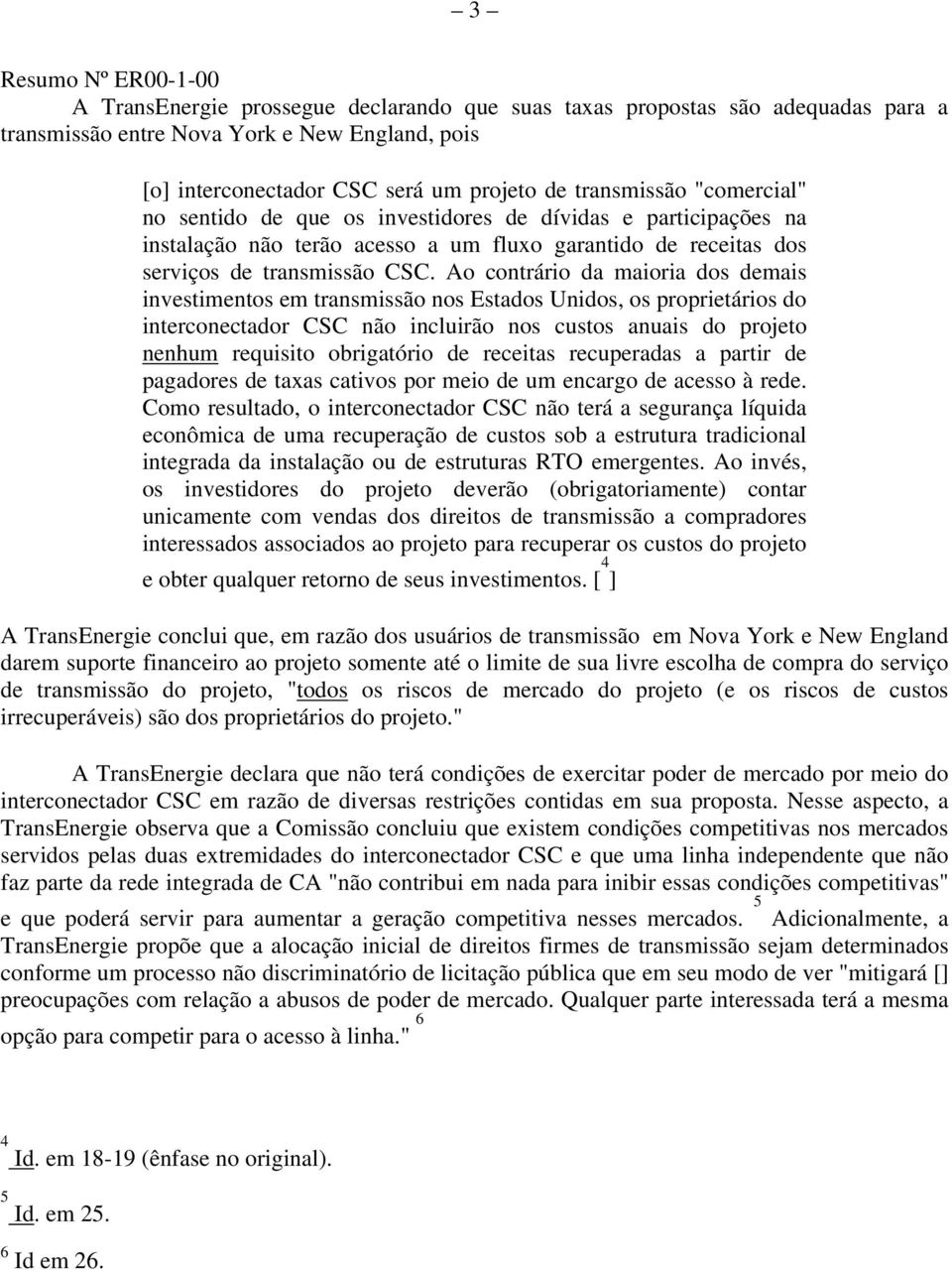 – 3 –

Resumo Nº ER00-1-00

A TransEnergie prossegue declarando que suas taxas propostas são adequadas para a transmissão entre Nova York e New England, pois

[o] interconectador CSC será um projeto de transmissão "comercial" no sentido de que os investidores de dívidas e participações na instalação não terão acesso a um fluxo garantido de receitas dos serviços de transmissão CSC. Ao contrário da maioria dos demais investimentos em transmissão nos Estados Unidos, os proprietários do interconectador CSC não incluirão nos custos anuais do projeto nenhum requisito obrigatório de receitas recuperadas a partir de pagadores de taxas cativos por meio de um encargo de acesso à rede. Como resultado, o interconectador CSC não terá a segurança líquida econômica de uma recuperação de custos sob a estrutura tradicional integrada da instalação ou de estruturas RTO emergentes. Ao invés, os investidores do projeto deverão (obrigatoriamente) contar unicamente com vendas dos direitos de transmissão a compradores interessados associados ao projeto para recuperar os custos do projeto e obter qualquer retorno de seus investimentos. [$^4$]

A TransEnergie conclui que, em razão dos usuários de transmissão em Nova York e New England darem suporte financeiro ao projeto somente até o limite de sua livre escolha de compra do serviço de transmissão do projeto, "todos os riscos de mercado do projeto (e os riscos de custos irrecuperáveis) são dos proprietários do projeto."

A TransEnergie declara que não terá condições de exercitar poder de mercado por meio do interconectador CSC em razão de diversas restrições contidas em sua proposta. Nesse aspecto, a TransEnergie observa que a Comissão concluiu que existem condições competitivas nos mercados servidos pelas duas extremidades do interconectador CSC e que uma linha independente que não faz parte da rede integrada de CA "não contribui em nada para inibir essas condições competitivas" e que poderá servir para aumentar a geração competitiva nesses mercados. $^5$ Adicionalmente, a TransEnergie propõe que a alocação inicial de direitos firmes de transmissão sejam determinados conforme um processo não discriminatório de licitação pública que em seu modo de ver "mitigará [] preocupações com relação a abusos de poder de mercado. Qualquer parte interessada terá a mesma opção para competir para o acesso à linha." $^6$

$^4$ Id. em 18-19 (ênfase no original).

$^5$ Id. em 25.

$^6$ Id em 26.